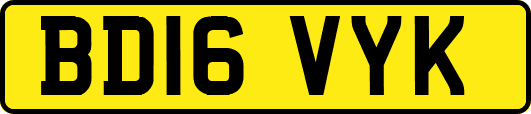 BD16 VYK